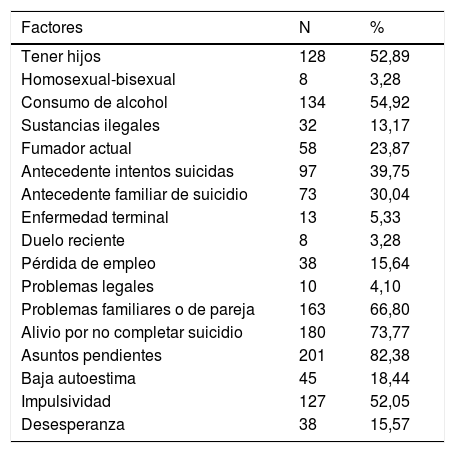 | Factores | N | % |
|---|---|---|
| Tener hijos | 128 | 52,89 |
| Homosexual-bisexual | 8 | 3,28 |
| Consumo de alcohol | 134 | 54,92 |
| Sustancias ilegales | 32 | 13,17 |
| Fumador actual | 58 | 23,87 |
| Antecedente intentos suicidas | 97 | 39,75 |
| Antecedente familiar de suicidio | 73 | 30,04 |
| Enfermedad terminal | 13 | 5,33 |
| Duelo reciente | 8 | 3,28 |
| Pérdida de empleo | 38 | 15,64 |
| Problemas legales | 10 | 4,10 |
| Problemas familiares o de pareja | 163 | 66,80 |
| Alivio por no completar suicidio | 180 | 73,77 |
| Asuntos pendientes | 201 | 82,38 |
| Baja autoestima | 45 | 18,44 |
| Impulsividad | 127 | 52,05 |
| Desesperanza | 38 | 15,57 |